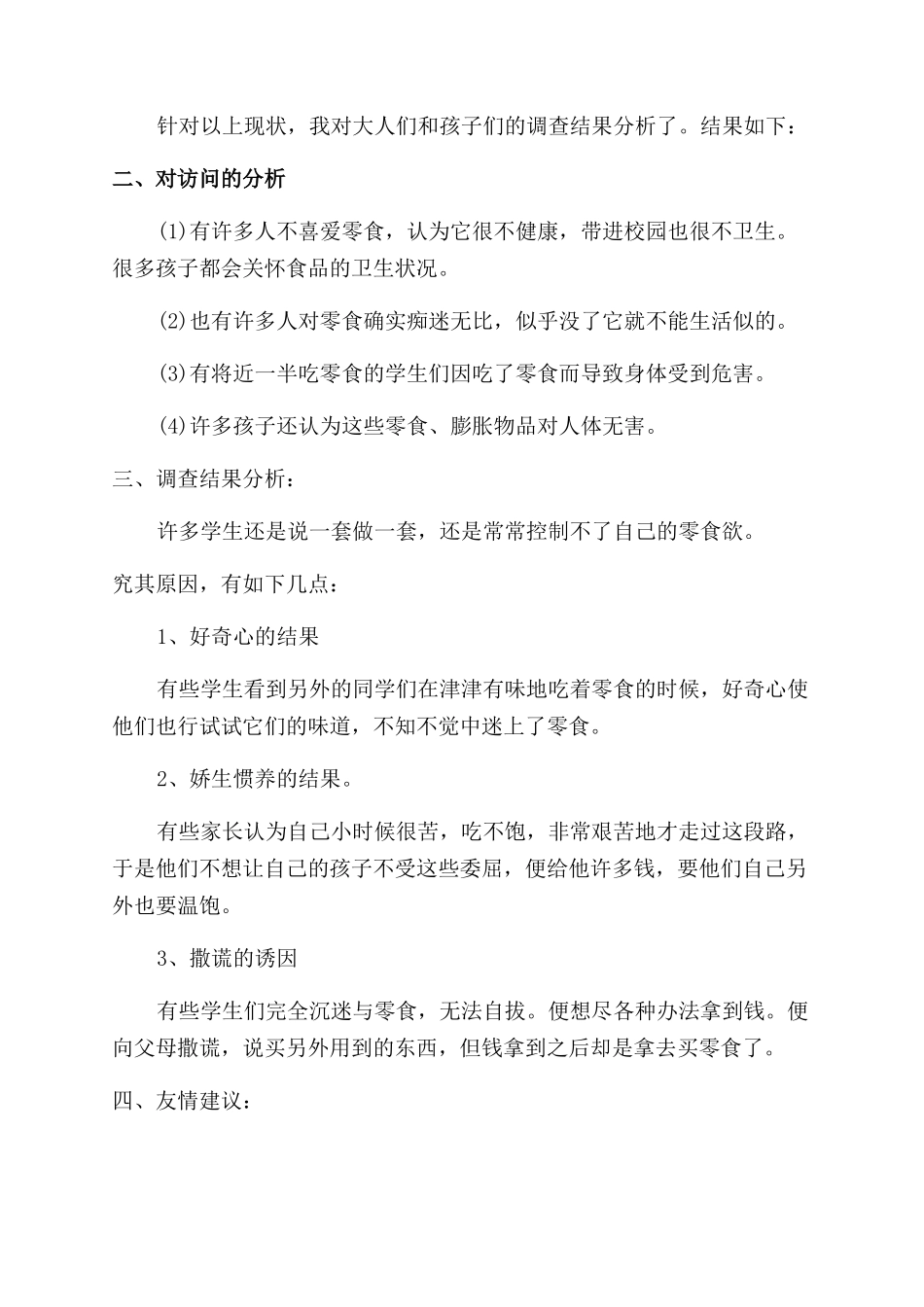 针对以上现状，我对大人们和孩子们的调查结果分析了。结果如下：

二、对访问的分析

(1)有许多人不喜爱零食，认为它很不健康，带进校园也很不卫生。很多孩子都会关怀食品的卫生状况。

(2)也有许多人对零食确实痴迷无比，似乎没了它就不能生活似的。

(3)有将近一半吃零食的学生们因吃了零食而导致身体受到危害。

(4)许多孩子还认为这些零食、膨胀物品对人体无害。

三、调查结果分析：

许多学生还是说一套做一套，还是常常控制不了自己的零食欲。

究其原因，有如下几点：

1、好奇心的结果

有些学生看到另外的同学们在津津有味地吃着零食的时候，好奇心使他们也行试试它们的味道，不知不觉中迷上了零食。

2、娇生惯养的结果。

有些家长认为自己小时候很苦，吃不饱，非常艰苦地才走过这段路，于是他们不想让自己的孩子不受这些委屈，便给他许多钱，要他们自己另外也要温饱。

3、撒谎的诱因

有些学生们完全沉迷与零食，无法自拔。便想尽各种办法拿到钱。便向父母撒谎，说买另外用到的东西，但钱拿到之后却是拿去买零食了。

四、友情建议：